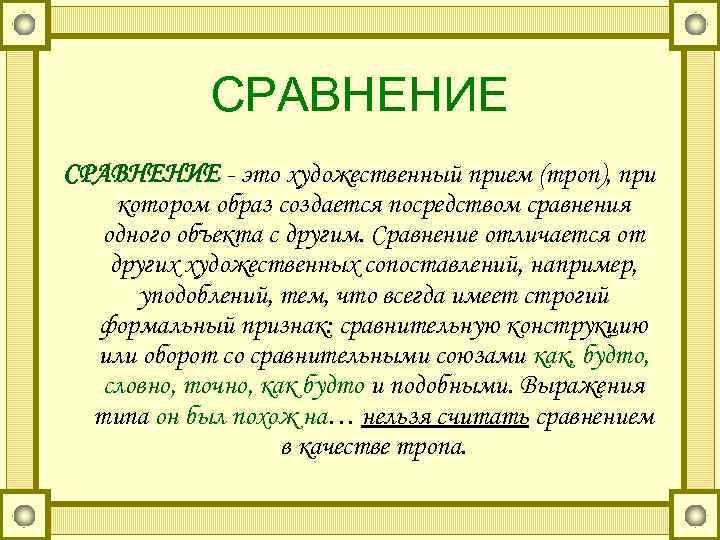 СРАВНЕНИЕ

СРАВНЕНИЕ - это художественный прием (троп), при котором образ создается посредством сравнения одного объекта с другим. Сравнение отличается от других художественных сопоставлений, например, уподоблений, тем, что всегда имеет строгий формальный признак: сравнительную конструкцию или оборот со сравнительными союзами как, будто, словно, точно, как будто и подобными. Выражения типа он был похож на… нельзя считать сравнением в качестве тропа.